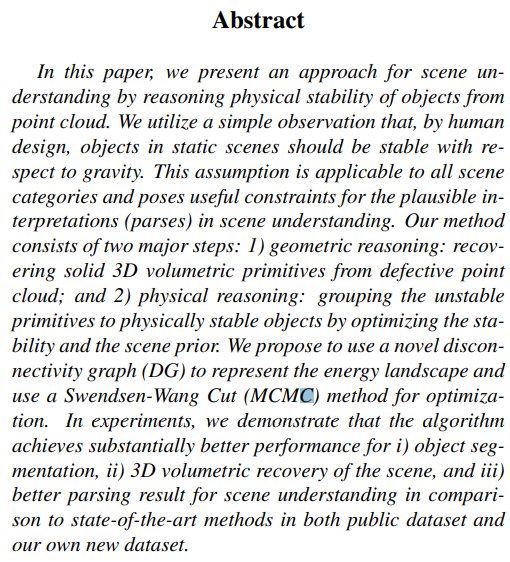 Abstract

In this paper, we present an approach for scene understanding by reasoning physical stability of objects from point cloud. We utilize a simple observation that, by human design, objects in static scenes should be stable with respect to gravity. This assumption is applicable to all scene categories and poses useful constraints for the plausible interpretations (parses) in scene understanding. Our method consists of two major steps: 1) geometric reasoning: recovering solid 3D volumetric primitives from defective point cloud; and 2) physical reasoning: grouping the unstable primitives to physically stable objects by optimizing the stability and the scene prior. We propose to use a novel disconnectivity graph (DG) to represent the energy landscape and use a Swendsen-Wang Cut (MCMC) method for optimization. In experiments, we demonstrate that the algorithm achieves substantially better performance for i) object segmentation, ii) 3D volumetric recovery of the scene, and iii) better parsing result for scene understanding in comparison to state-of-the-art methods in both public dataset and our own new dataset.